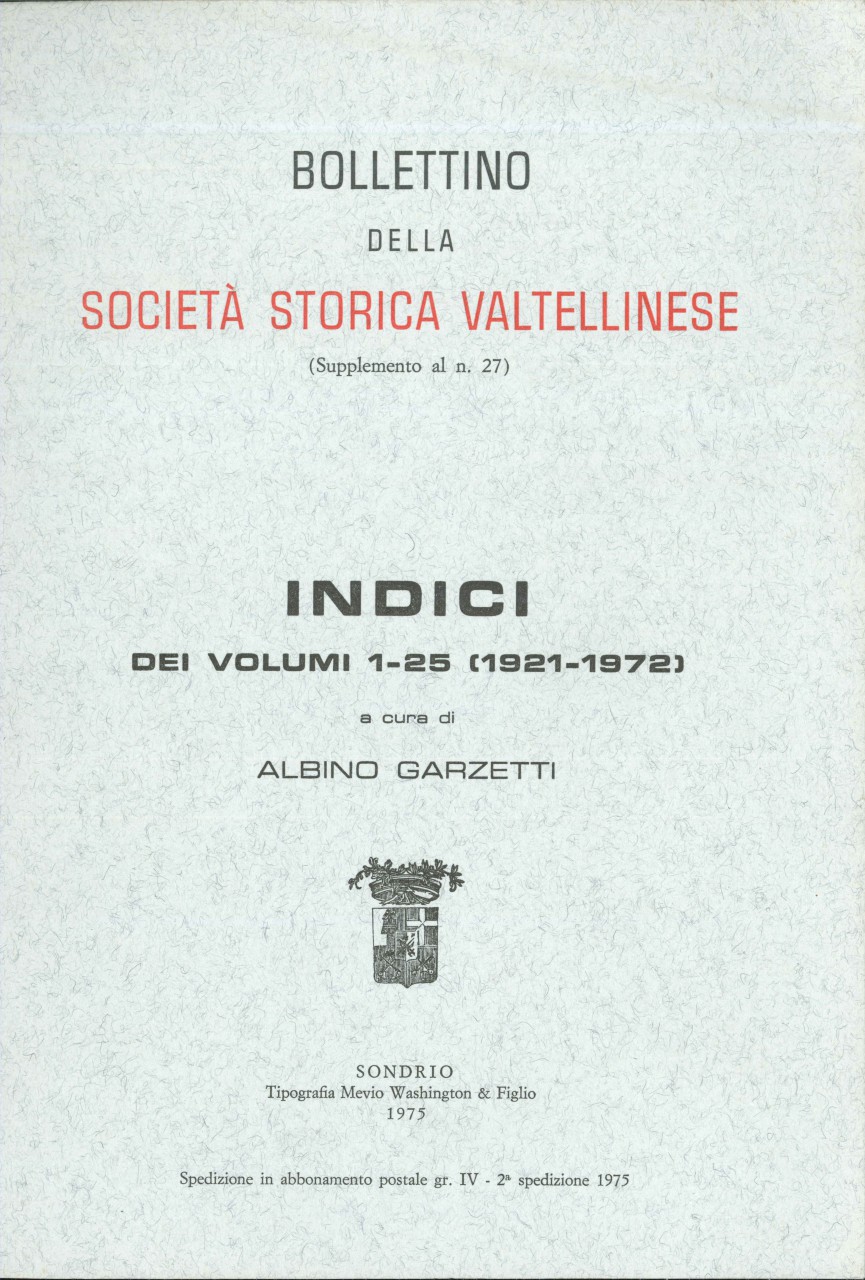 BOLLETTINO

DELLA

SOCIETÀ STORICA VALTELLINESE

(Supplemento al n. 27)

INDICI

DEI VOLUMI 1-25 (1921-1972)

a cura di

ALBINO GARZETTI

SONDRIO
Tipografia Mevio Washington & Figlio
1975

Spedizione in abbonamento postale gr. IV - 2ª spedizione 1975